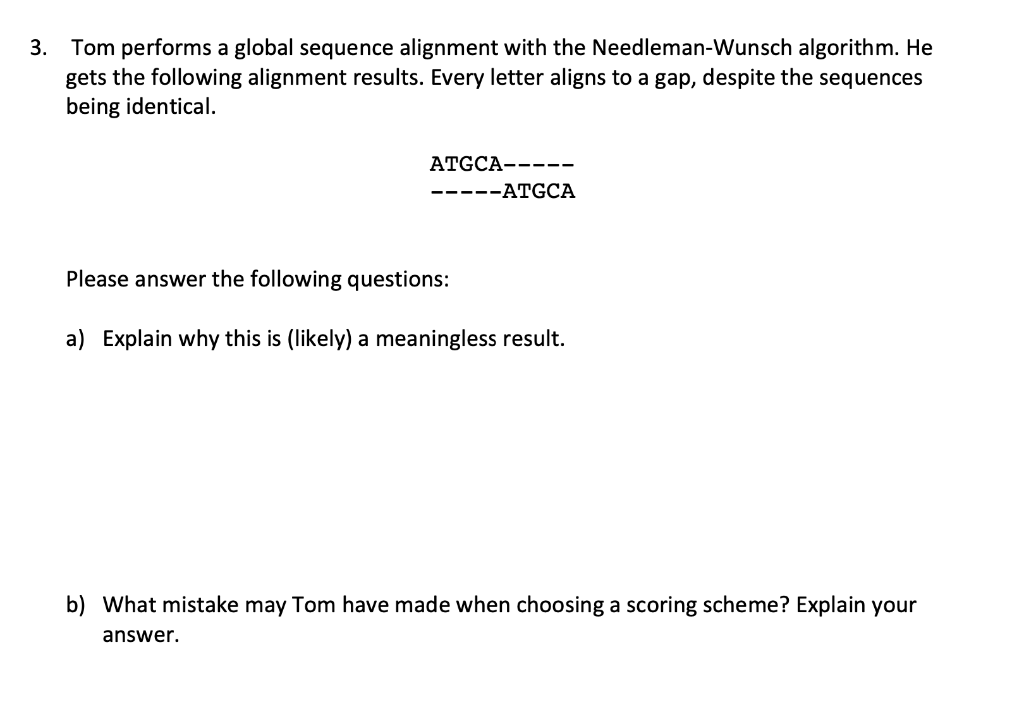 3. Tom performs a global sequence alignment with the Needleman-Wunsch algorithm. He gets the following alignment results. Every letter aligns to a gap, despite the sequences being identical.

ATGCA-----
-----ATGCA

Please answer the following questions:

a) Explain why this is (likely) a meaningless result.

b) What mistake may Tom have made when choosing a scoring scheme? Explain your answer.